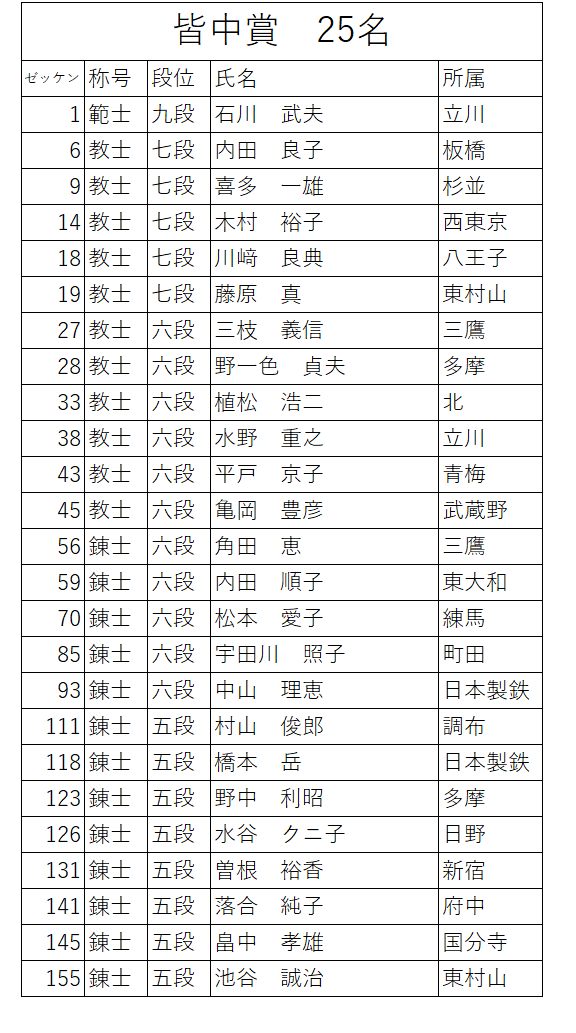 皆中賞　25名

| ゼッケン | 称号 | 段位 | 氏名 | 所属 |
|---|---|---|---|---|
| 1 | 範士 | 九段 | 石川　武夫 | 立川 |
| 6 | 教士 | 七段 | 内田　良子 | 板橋 |
| 9 | 教士 | 七段 | 喜多　一雄 | 杉並 |
| 14 | 教士 | 七段 | 木村　裕子 | 西東京 |
| 18 | 教士 | 七段 | 川﨑　良典 | 八王子 |
| 19 | 教士 | 七段 | 藤原　真 | 東村山 |
| 27 | 教士 | 六段 | 三枝　義信 | 三鷹 |
| 28 | 教士 | 六段 | 野一色　貞夫 | 多摩 |
| 33 | 教士 | 六段 | 植松　浩二 | 北 |
| 38 | 教士 | 六段 | 水野　重之 | 立川 |
| 43 | 教士 | 六段 | 平戸　京子 | 青梅 |
| 45 | 教士 | 六段 | 亀岡　豊彦 | 武蔵野 |
| 56 | 錬士 | 六段 | 角田　恵 | 三鷹 |
| 59 | 錬士 | 六段 | 内田　順子 | 東大和 |
| 70 | 錬士 | 六段 | 松本　愛子 | 練馬 |
| 85 | 錬士 | 六段 | 宇田川　照子 | 町田 |
| 93 | 錬士 | 六段 | 中山　理恵 | 日本製鉄 |
| 111 | 錬士 | 五段 | 村山　俊郎 | 調布 |
| 118 | 錬士 | 五段 | 橋本　岳 | 日本製鉄 |
| 123 | 錬士 | 五段 | 野中　利昭 | 多摩 |
| 126 | 錬士 | 五段 | 水谷　クニ子 | 日野 |
| 131 | 錬士 | 五段 | 曽根　裕香 | 新宿 |
| 141 | 錬士 | 五段 | 落合　純子 | 府中 |
| 145 | 錬士 | 五段 | 畠中　孝雄 | 国分寺 |
| 155 | 錬士 | 五段 | 池谷　誠治 | 東村山 |